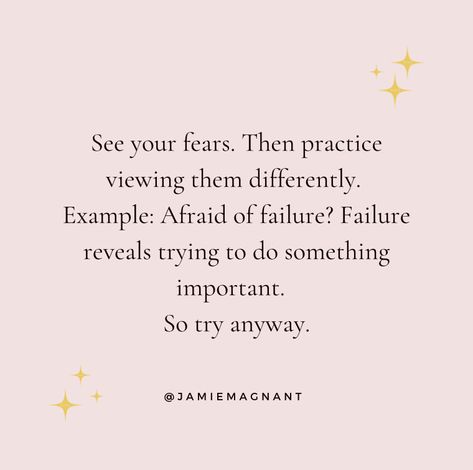 See your fears. Then practice viewing them differently.
Example: Afraid of failure? Failure reveals trying to do something important.
So try anyway.

@JAMIEMAGNANT